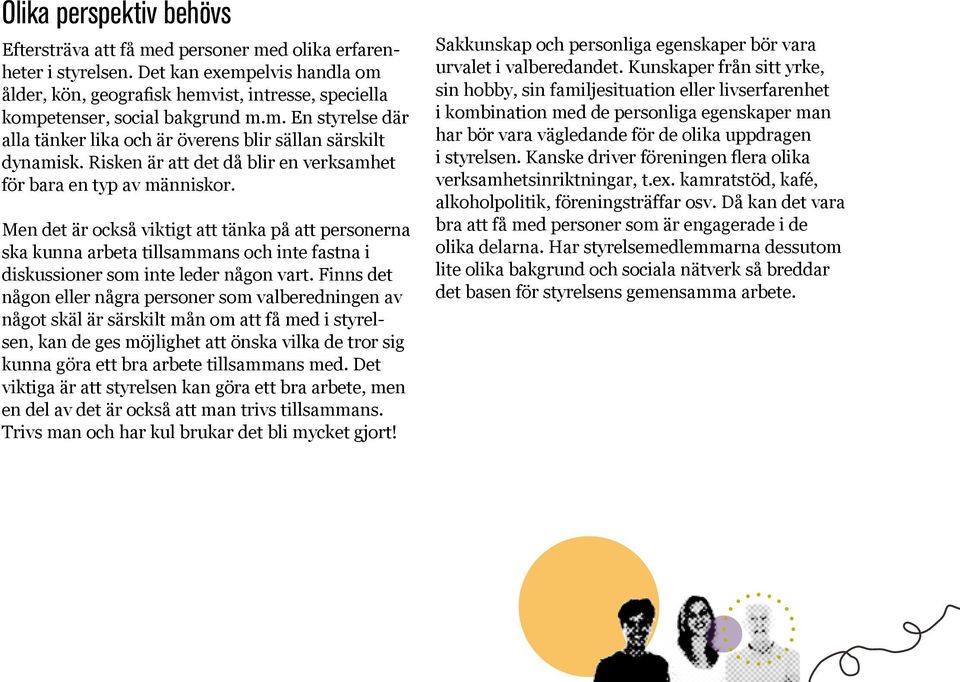 Olika perspektiv behövs

Eftersträva att få med personer med olika erfarenheter i styrelsen. Det kan exempelvis handla om ålder, kön, geografisk hemvist, intresse, speciella kompetenser, social bakgrund m.m. En styrelse där alla tänker lika och är överens blir sällan särskilt dynamisk. Risken är att det då blir en verksamhet för bara en typ av människor.

Men det är också viktigt att tänka på att personerna ska kunna arbeta tillsammans och inte fastna i diskussioner som inte leder någon vart. Finns det någon eller några personer som valberedningen av något skäl är särskilt mån om att få med i styrelsen, kan de ges möjlighet att önska vilka de tror sig kunna göra ett bra arbete tillsammans med. Det viktiga är att styrelsen kan göra ett bra arbete, men en del av det är också att man trivs tillsammans. Trivs man och har kul brukar det bli mycket gjort!

Sakkunskap och personliga egenskaper bör vara urvalet i valberedandet. Kunskaper från sitt yrke, sin hobby, sin familjesituation eller livserfarenhet i kombination med de personliga egenskaper man har bör vara vägledande för de olika uppdragen i styrelsen. Kanske driver föreningen flera olika verksamhetsinriktningar, t.ex. kamratstöd, kafé, alkoholpolitik, föreningsträffar osv. Då kan det vara bra att få med personer som är engagerade i de olika delarna. Har styrelsemedlemmarna dessutom lite olika bakgrund och sociala nätverk så breddar det basen för styrelsens gemensamma arbete.